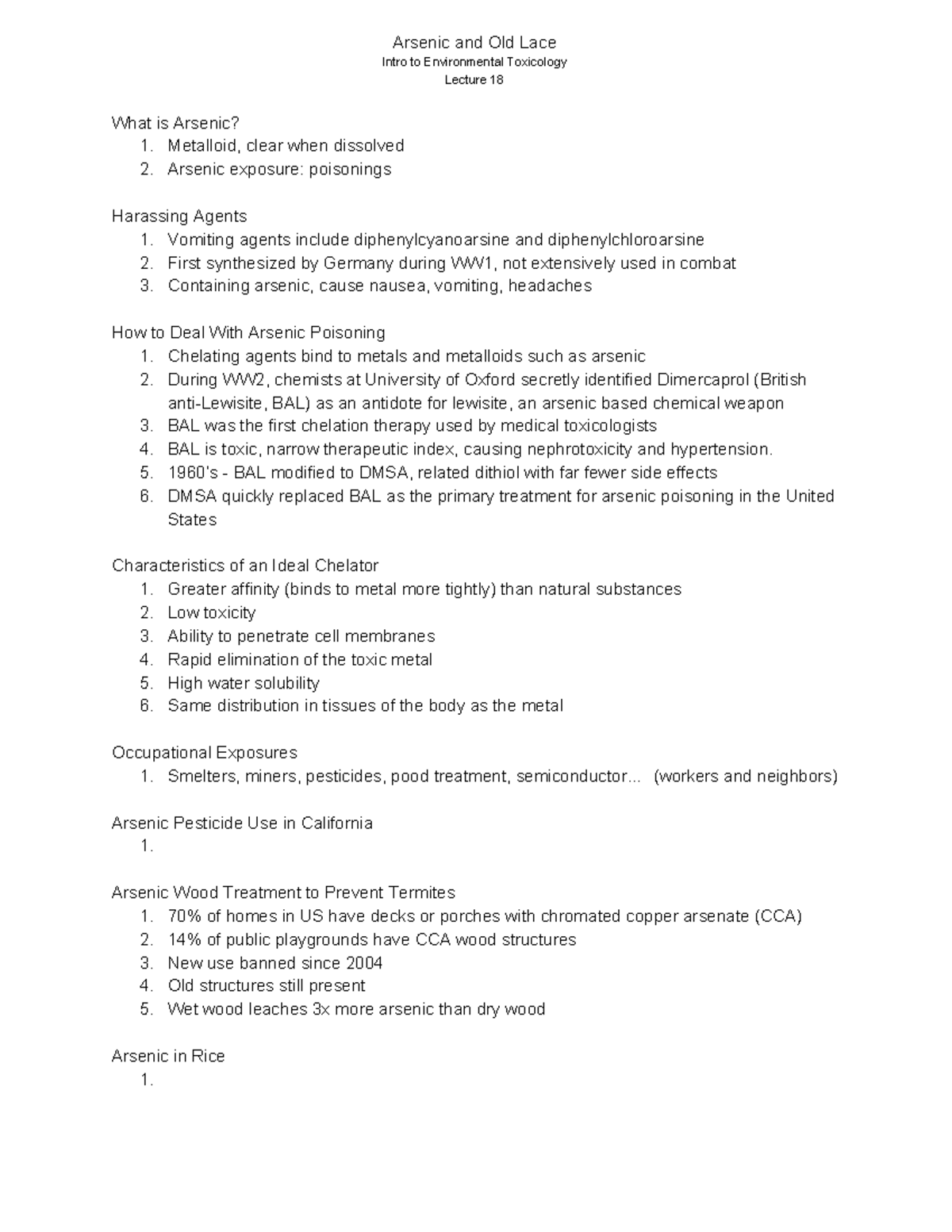 Arsenic and Old Lace
Intro to Environmental Toxicology
Lecture 18

What is Arsenic?
1. Metalloid, clear when dissolved
2. Arsenic exposure: poisonings

Harassing Agents
1. Vomiting agents include diphenylcyanoarsine and diphenylchloroarsine
2. First synthesized by Germany during WW1, not extensively used in combat
3. Containing arsenic, cause nausea, vomiting, headaches

How to Deal With Arsenic Poisoning
1. Chelating agents bind to metals and metalloids such as arsenic
2. During WW2, chemists at University of Oxford secretly identified Dimercaprol (British anti-Lewisite, BAL) as an antidote for lewisite, an arsenic based chemical weapon
3. BAL was the first chelation therapy used by medical toxicologists
4. BAL is toxic, narrow therapeutic index, causing nephrotoxicity and hypertension.
5. 1960's - BAL modified to DMSA, related dithiol with far fewer side effects
6. DMSA quickly replaced BAL as the primary treatment for arsenic poisoning in the United States

Characteristics of an Ideal Chelator
1. Greater affinity (binds to metal more tightly) than natural substances
2. Low toxicity
3. Ability to penetrate cell membranes
4. Rapid elimination of the toxic metal
5. High water solubility
6. Same distribution in tissues of the body as the metal

Occupational Exposures
1. Smelters, miners, pesticides, pood treatment, semiconductor... (workers and neighbors)

Arsenic Pesticide Use in California
1.

Arsenic Wood Treatment to Prevent Termites
1. 70% of homes in US have decks or porches with chromated copper arsenate (CCA)
2. 14% of public playgrounds have CCA wood structures
3. New use banned since 2004
4. Old structures still present
5. Wet wood leaches 3x more arsenic than dry wood

Arsenic in Rice
1.